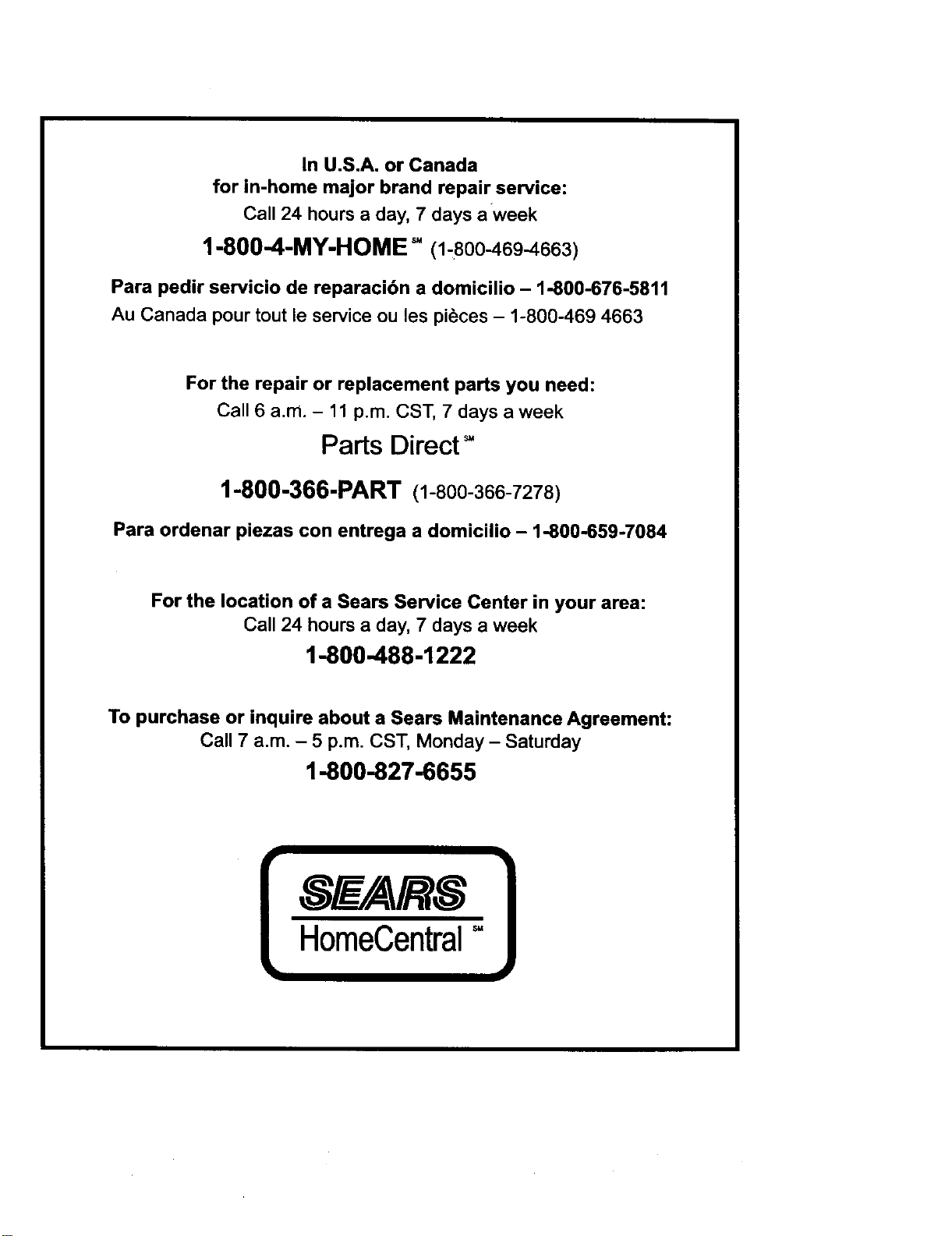 In U.S.A. or Canada
for in-home major brand repair service:
Call 24 hours a day, 7 days a week

1-800-4-MY-HOME℠ (1-800-469-4663)

Para pedir servicio de reparación a domicilio – 1-800-676-5811
Au Canada pour tout le service ou les pièces – 1-800-469 4663

For the repair or replacement parts you need:
Call 6 a.m. – 11 p.m. CST, 7 days a week

Parts Direct℠

1-800-366-PART (1-800-366-7278)

Para ordenar piezas con entrega a domicilio – 1-800-659-7084

For the location of a Sears Service Center in your area:
Call 24 hours a day, 7 days a week

1-800-488-1222

To purchase or inquire about a Sears Maintenance Agreement:
Call 7 a.m. – 5 p.m. CST, Monday – Saturday

1-800-827-6655

SEARS
HomeCentral℠